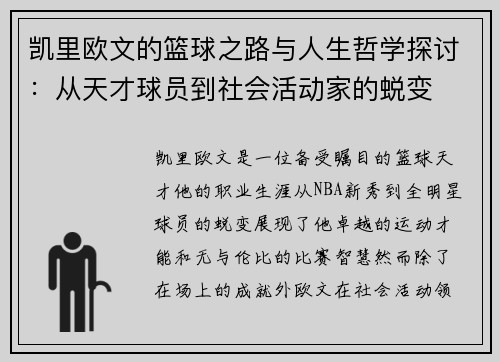 凯里欧文的篮球之路与人生哲学探讨：从天才球员到社会活动家的蜕变

凯里欧文是一位备受瞩目的篮球天才他的职业生涯从NBA新秀到全明星球员的蜕变展现了他卓越的运动才能和无与伦比的比赛智慧然而除了在场上的成就外欧文在社会活动领